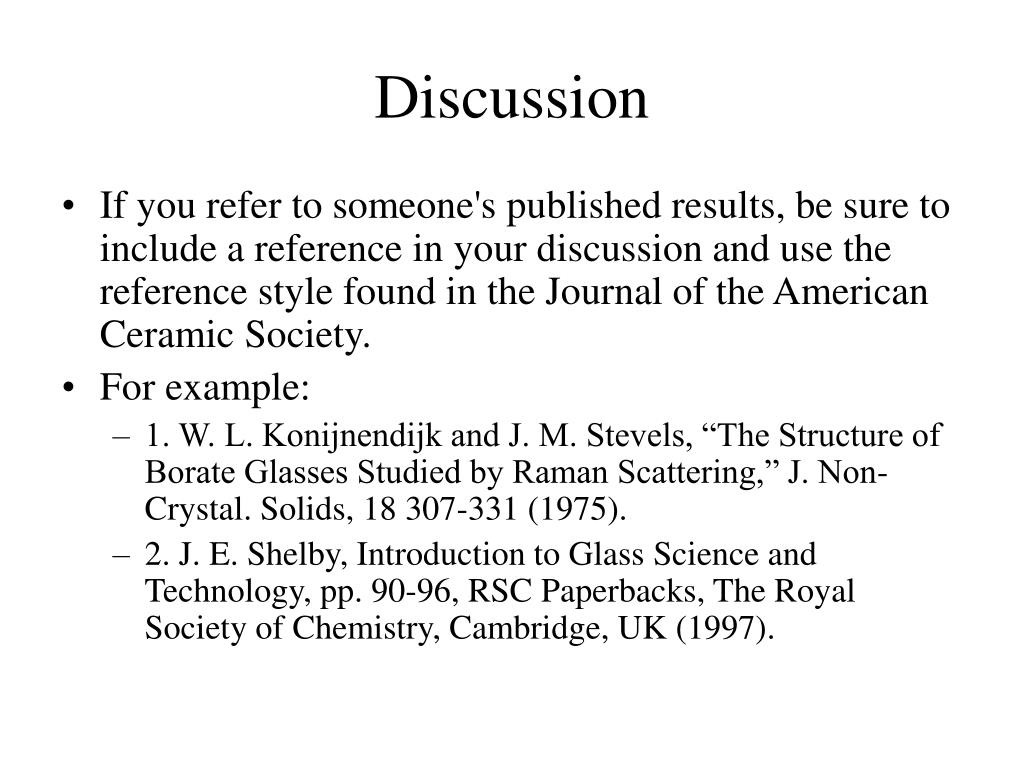 Discussion

• If you refer to someone's published results, be sure to include a reference in your discussion and use the reference style found in the Journal of the American Ceramic Society.

• For example:

– 1. W. L. Konijnendijk and J. M. Stevels, “The Structure of Borate Glasses Studied by Raman Scattering,” J. Non-Crystal. Solids, 18 307-331 (1975).

– 2. J. E. Shelby, Introduction to Glass Science and Technology, pp. 90-96, RSC Paperbacks, The Royal Society of Chemistry, Cambridge, UK (1997).